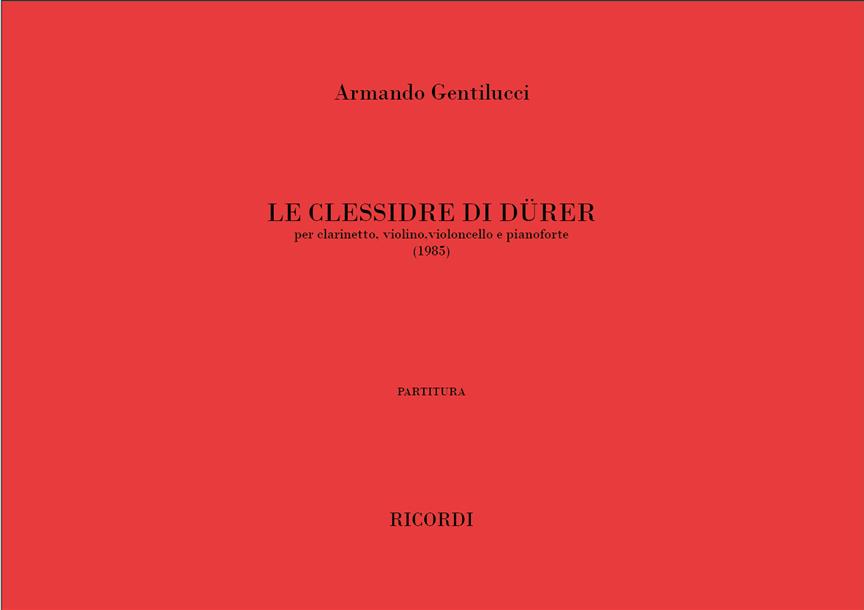 Armando Gentilucci

LE CLESSIDRE DI DÜRER
per clarinetto, violino,violoncello e pianoforte
(1985)

PARTITURA

RICORDI